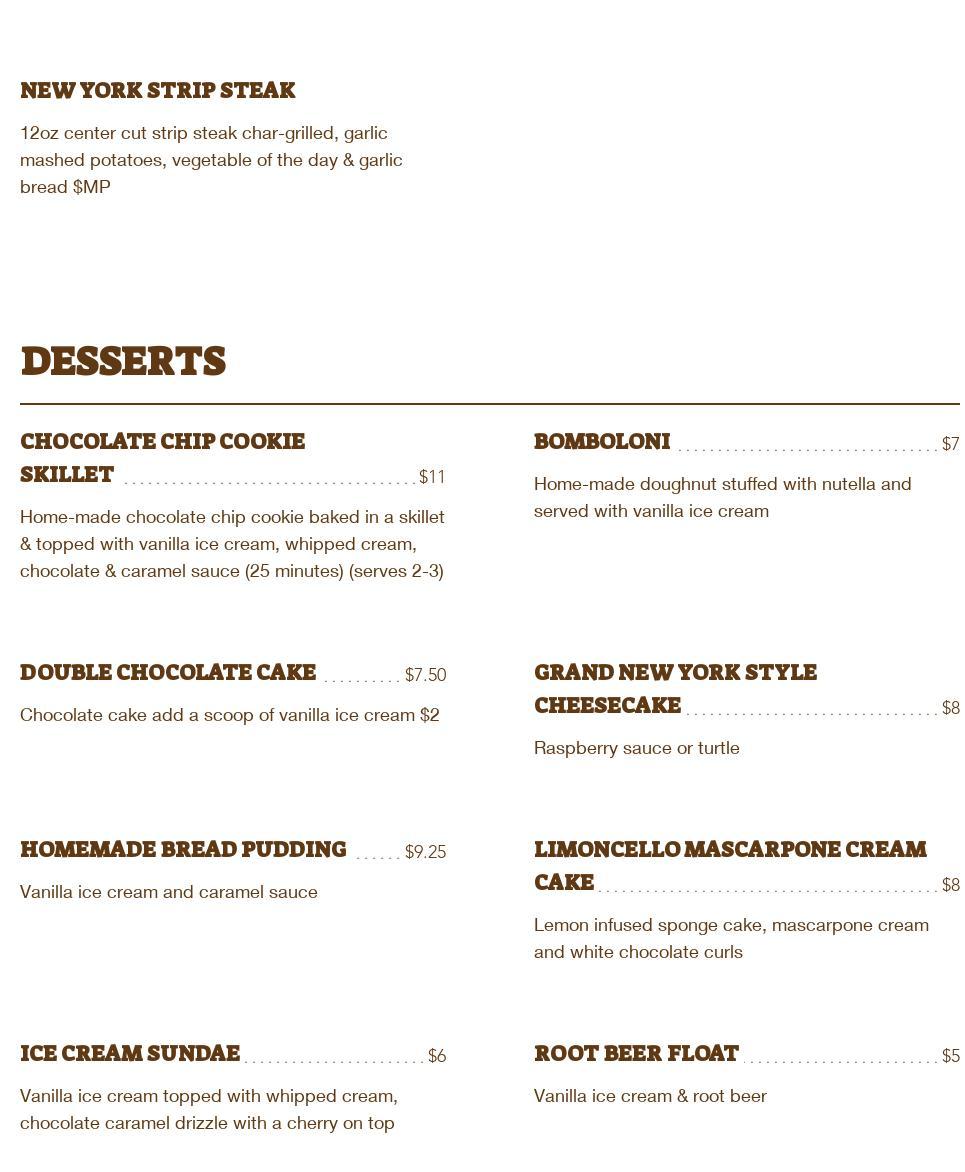 NEW YORK STRIP STEAK

12oz center cut strip steak char-grilled, garlic mashed potatoes, vegetable of the day & garlic bread $MP

DESSERTS

CHOCOLATE CHIP COOKIE SKILLET $11

Home-made chocolate chip cookie baked in a skillet & topped with vanilla ice cream, whipped cream, chocolate & caramel sauce (25 minutes) (serves 2-3)

DOUBLE CHOCOLATE CAKE $7.50

Chocolate cake add a scoop of vanilla ice cream $2

HOMEMADE BREAD PUDDING $9.25

Vanilla ice cream and caramel sauce

ICE CREAM SUNDAE $6

Vanilla ice cream topped with whipped cream, chocolate caramel drizzle with a cherry on top

BOMBOLONI $7

Home-made doughnut stuffed with nutella and served with vanilla ice cream

GRAND NEW YORK STYLE CHEESECAKE $8

Raspberry sauce or turtle

LIMONCELLO MASCARPONE CREAM CAKE $8

Lemon infused sponge cake, mascarpone cream and white chocolate curls

ROOT BEER FLOAT $5

Vanilla ice cream & root beer